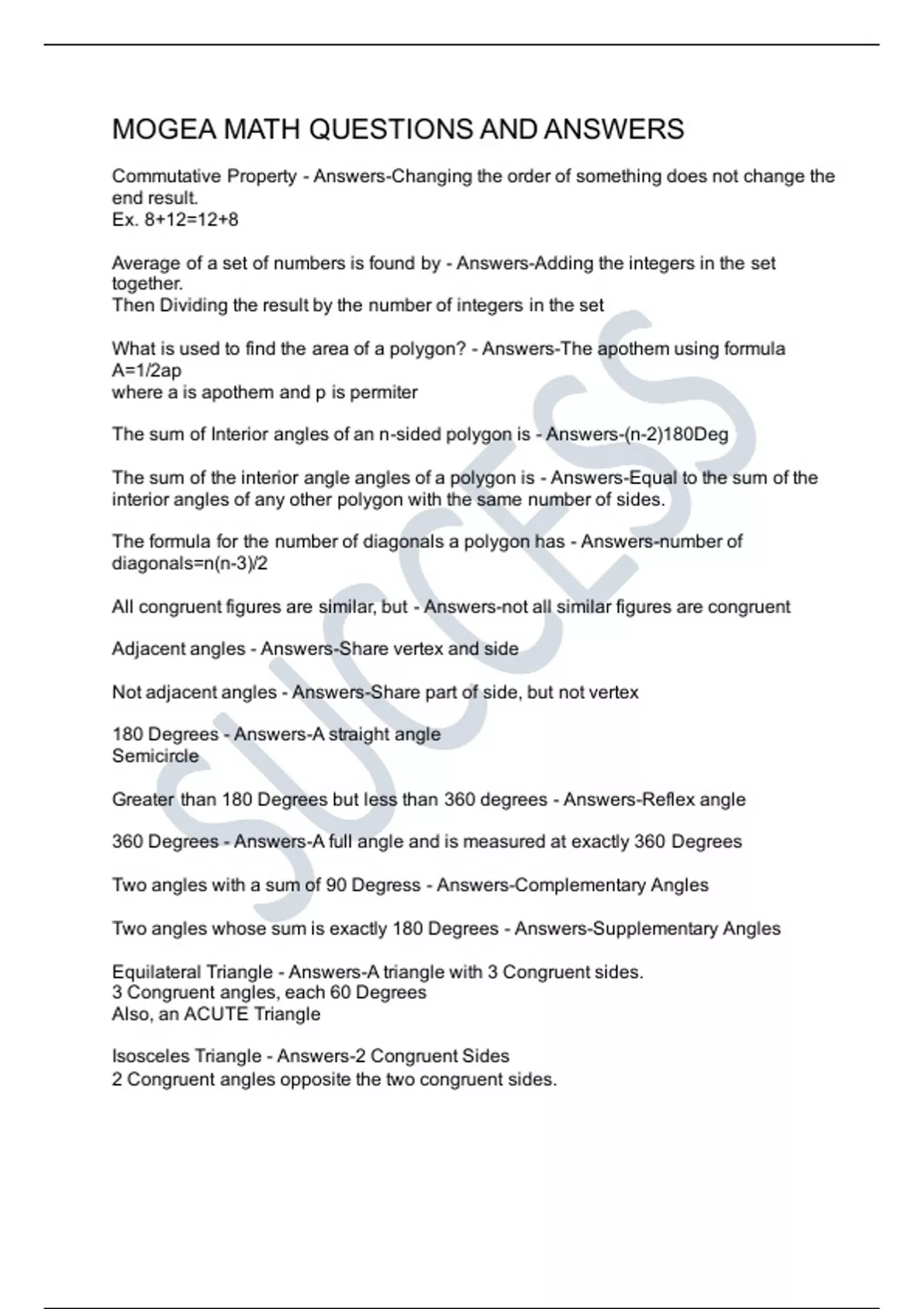 MOGEA MATH QUESTIONS AND ANSWERS

Commutative Property - Answers-Changing the order of something does not change the end result.
Ex. 8+12=12+8

Average of a set of numbers is found by - Answers-Adding the integers in the set together.
Then Dividing the result by the number of integers in the set

What is used to find the area of a polygon? - Answers-The apothem using formula A=1/2ap
where a is apothem and p is permiter

The sum of Interior angles of an n-sided polygon is - Answers-(n-2)180Deg

The sum of the interior angle angles of a polygon is - Answers-Equal to the sum of the interior angles of any other polygon with the same number of sides.

The formula for the number of diagonals a polygon has - Answers-number of diagonals=n(n-3)/2

All congruent figures are similar, but - Answers-not all similar figures are congruent

Adjacent angles - Answers-Share vertex and side

Not adjacent angles - Answers-Share part of side, but not vertex

180 Degrees - Answers-A straight angle
Semicircle

Greater than 180 Degrees but less than 360 degrees - Answers-Reflex angle

360 Degrees - Answers-A full angle and is measured at exactly 360 Degrees

Two angles with a sum of 90 Degress - Answers-Complementary Angles

Two angles whose sum is exactly 180 Degrees - Answers-Supplementary Angles

Equilateral Triangle - Answers-A triangle with 3 Congruent sides.
3 Congruent angles, each 60 Degrees
Also, an ACUTE Triangle

Isosceles Triangle - Answers-2 Congruent Sides
2 Congruent angles opposite the two congruent sides.

SUCCESS